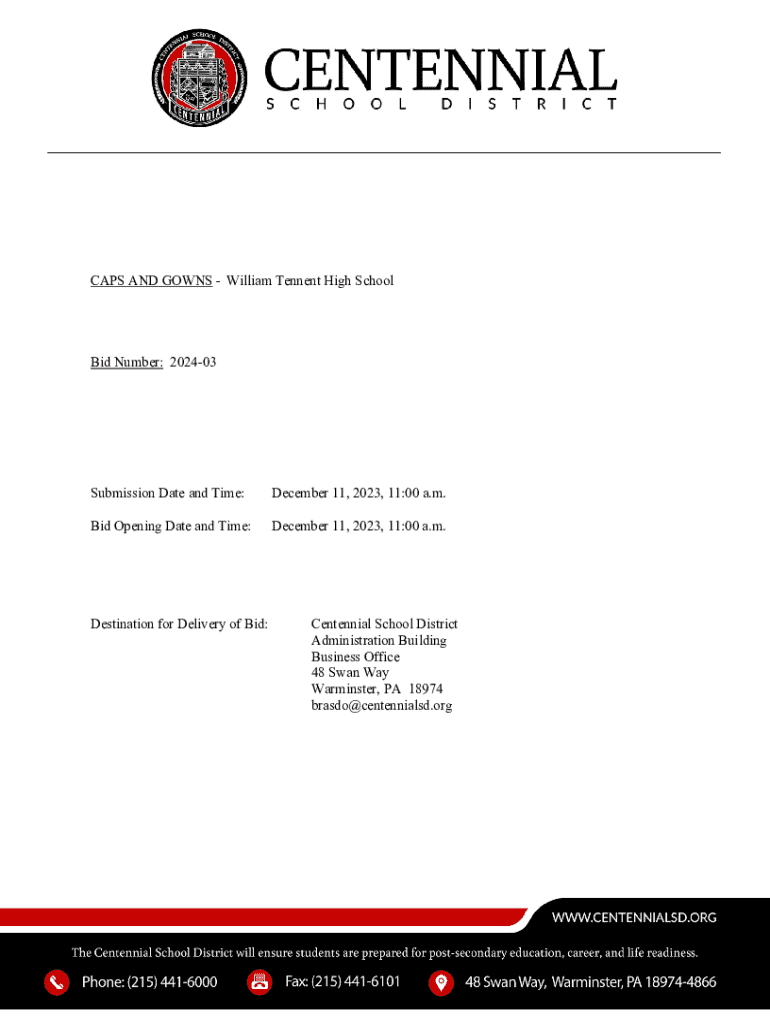 CENTENNIAL SCHOOL DISTRICT

CENTENNIAL

CENTENNIAL
SCHOOL DISTRICT

CAPS AND GOWNS - William Tennent High School

Bid Number: 2024-03

Submission Date and Time: December 11, 2023, 11:00 a.m.

Bid Opening Date and Time: December 11, 2023, 11:00 a.m.

Destination for Delivery of Bid: Centennial School District
Administration Building
Business Office
48 Swan Way
Warminster, PA 18974
brasdo@centennialsd.org

WWW.CENTENNIALSD.ORG

The Centennial School District will ensure students are prepared for post-secondary education, career, and life readiness.

Phone: (215) 441-6000 Fax: (215) 441-6101 48 Swan Way, Warminster, PA 18974-4866